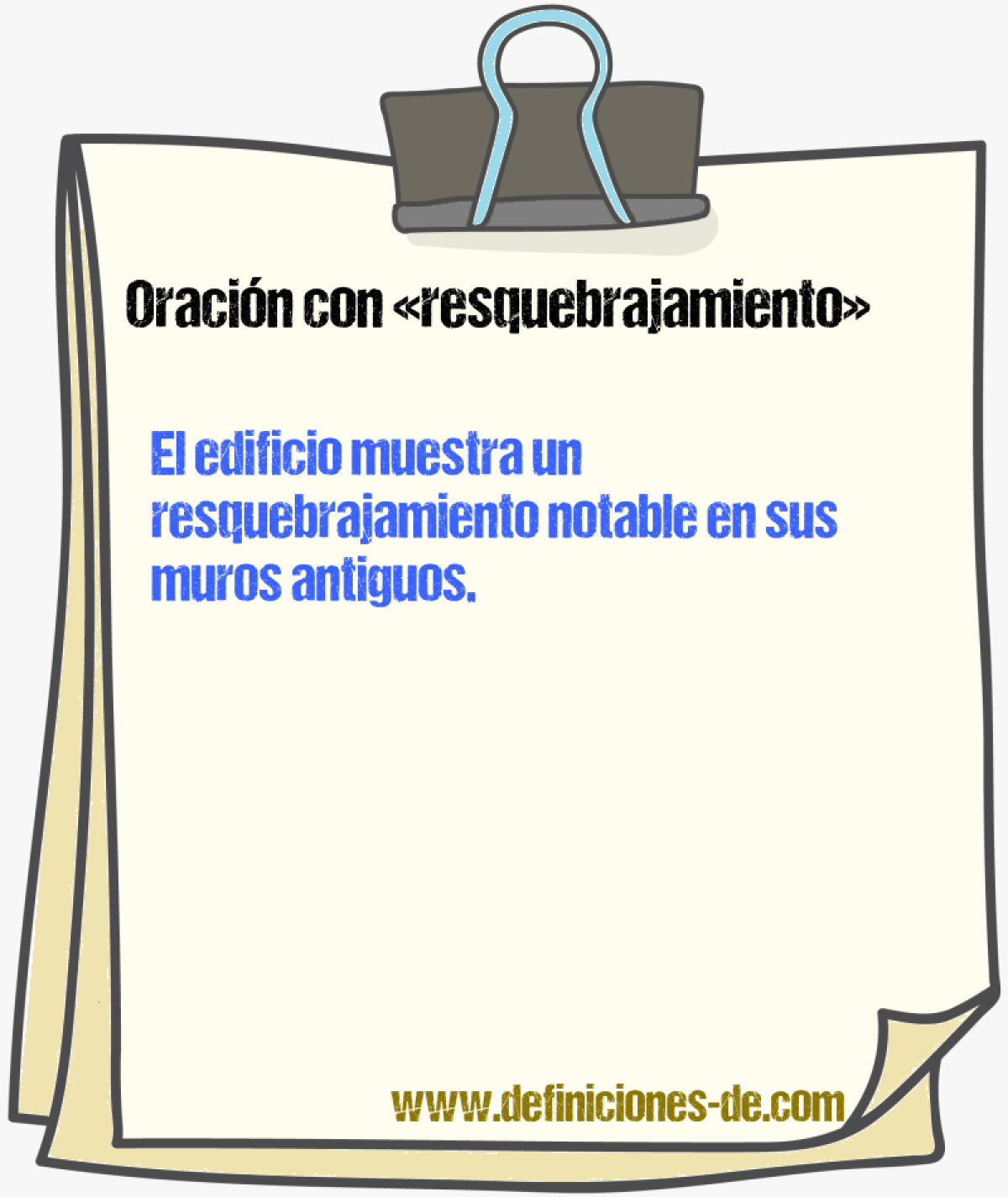 Oración con «resquebrajamiento»

El edificio muestra un resquebrajamiento notable en sus muros antiguos.

www.definiciones-de.com